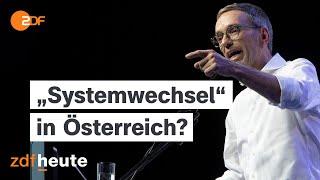 2DF

„Systemwechsel“ in Österreich?

zdfheute